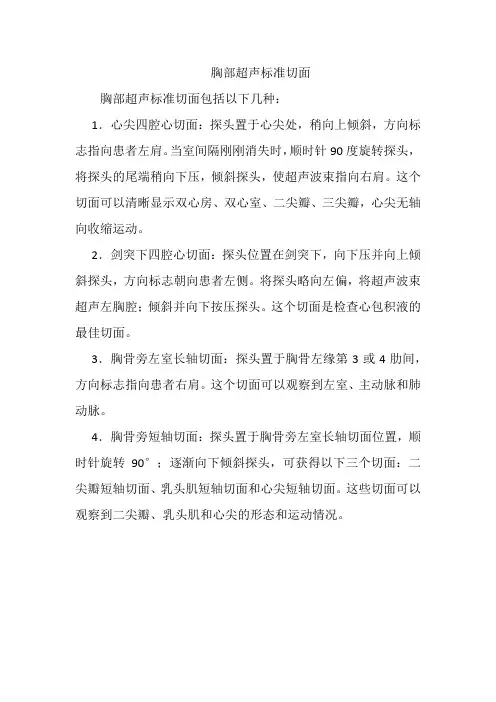 胸部超声标准切面

胸部超声标准切面包括以下几种：

1．心尖四腔心切面：探头置于心尖处，稍向上倾斜，方向标志指向患者左肩。当室间隔刚刚消失时，顺时针 90 度旋转探头，将探头的尾端稍向下压，倾斜探头，使超声波束指向右肩。这个切面可以清晰显示双心房、双心室、二尖瓣、三尖瓣，心尖无轴向收缩运动。

2．剑突下四腔心切面：探头位置在剑突下，向下压并向上倾斜探头，方向标志朝向患者左侧。将探头略向左偏，将超声波束超声左胸腔；倾斜并向下按压探头。这个切面是检查心包积液的最佳切面。

3．胸骨旁左室长轴切面：探头置于胸骨左缘第 3 或 4 肋间，方向标志指向患者右肩。这个切面可以观察到左室、主动脉和肺动脉。

4．胸骨旁短轴切面：探头置于胸骨旁左室长轴切面位置，顺时针旋转 90°；逐渐向下倾斜探头，可获得以下三个切面：二尖瓣短轴切面、乳头肌短轴切面和心尖短轴切面。这些切面可以观察到二尖瓣、乳头肌和心尖的形态和运动情况。